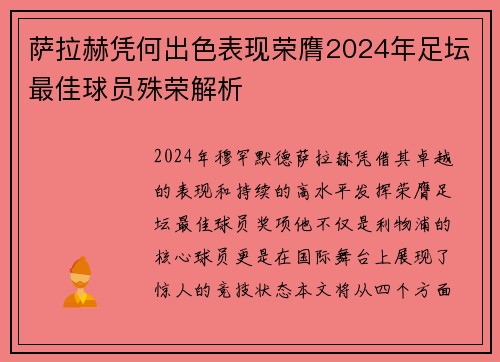 萨拉赫凭何出色表现荣膺2024年足坛最佳球员殊荣解析

2024年穆罕默德萨拉赫凭借其卓越的表现和持续的高水平发挥荣膺足坛最佳球员奖项他不仅是利物浦的核心球员更是在国际舞台上展现了惊人的竞技状态本文将从四个方面